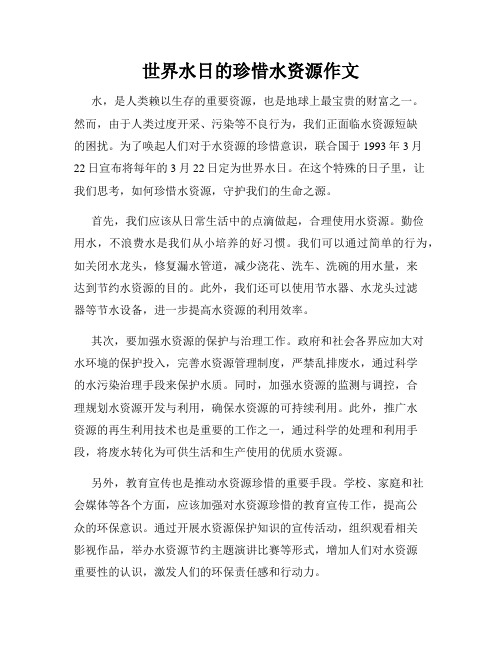 世界水日的珍惜水资源作文

水，是人类赖以生存的重要资源，也是地球上最宝贵的财富之一。然而，由于人类过度开采、污染等不良行为，我们正面临水资源短缺的困扰。为了唤起人们对于水资源的珍惜意识，联合国于 1993 年 3 月 22 日宣布将每年的 3 月 22 日定为世界水日。在这个特殊的日子里，让我们思考，如何珍惜水资源，守护我们的生命之源。

首先，我们应该从日常生活中的点滴做起，合理使用水资源。勤俭用水，不浪费水是我们从小培养的好习惯。我们可以通过简单的行为，如关闭水龙头，修复漏水管道，减少浇花、洗车、洗碗的用水量，来达到节约水资源的目的。此外，我们还可以使用节水器、水龙头过滤器等节水设备，进一步提高水资源的利用效率。

其次，要加强水资源的保护与治理工作。政府和社会各界应加大对水环境的保护投入，完善水资源管理制度，严禁乱排废水，通过科学的水污染治理手段来保护水质。同时，加强水资源的监测与调控，合理规划水资源开发与利用，确保水资源的可持续利用。此外，推广水资源的再生利用技术也是重要的工作之一，通过科学的处理和利用手段，将废水转化为可供生活和生产使用的优质水资源。

另外，教育宣传也是推动水资源珍惜的重要手段。学校、家庭和社会媒体等各个方面，应该加强对水资源珍惜的教育宣传工作，提高公众的环保意识。通过开展水资源保护知识的宣传活动，组织观看相关影视作品，举办水资源节约主题演讲比赛等形式，增加人们对水资源重要性的认识，激发人们的环保责任感和行动力。